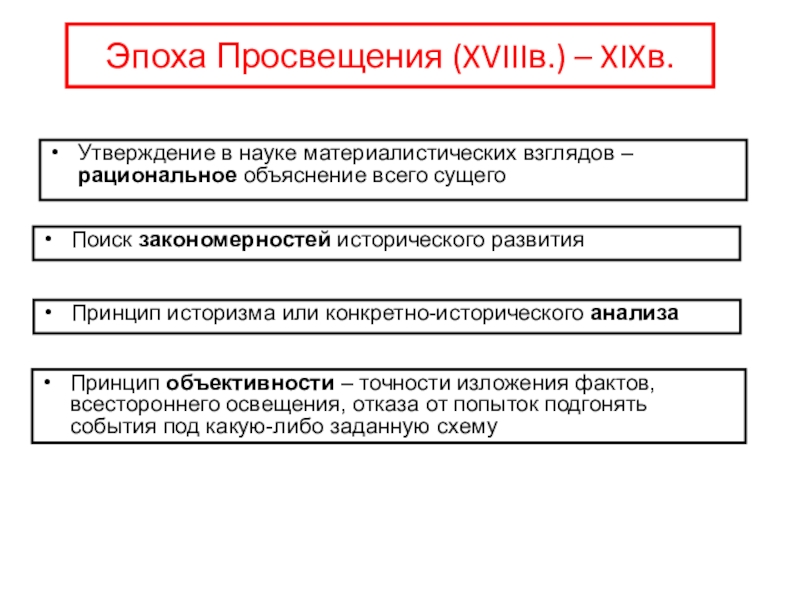 Эпоха Просвещения (XVIIIв.) – XIXв.

• Утверждение в науке материалистических взглядов – рациональное объяснение всего сущего

• Поиск закономерностей исторического развития

• Принцип историзма или конкретно-исторического анализа

• Принцип объективности – точности изложения фактов, всестороннего освещения, отказа от попыток подгонять события под какую-либо заданную схему